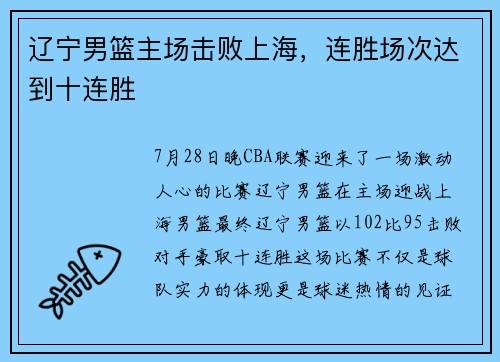 辽宁男篮主场击败上海，连胜场次达到十连胜

7月28日晚CBA联赛迎来了一场激动人心的比赛辽宁男篮在主场迎战上海男篮最终辽宁男篮以102比95击败对手豪取十连胜这场比赛不仅是球队实力的体现更是球迷热情的见证